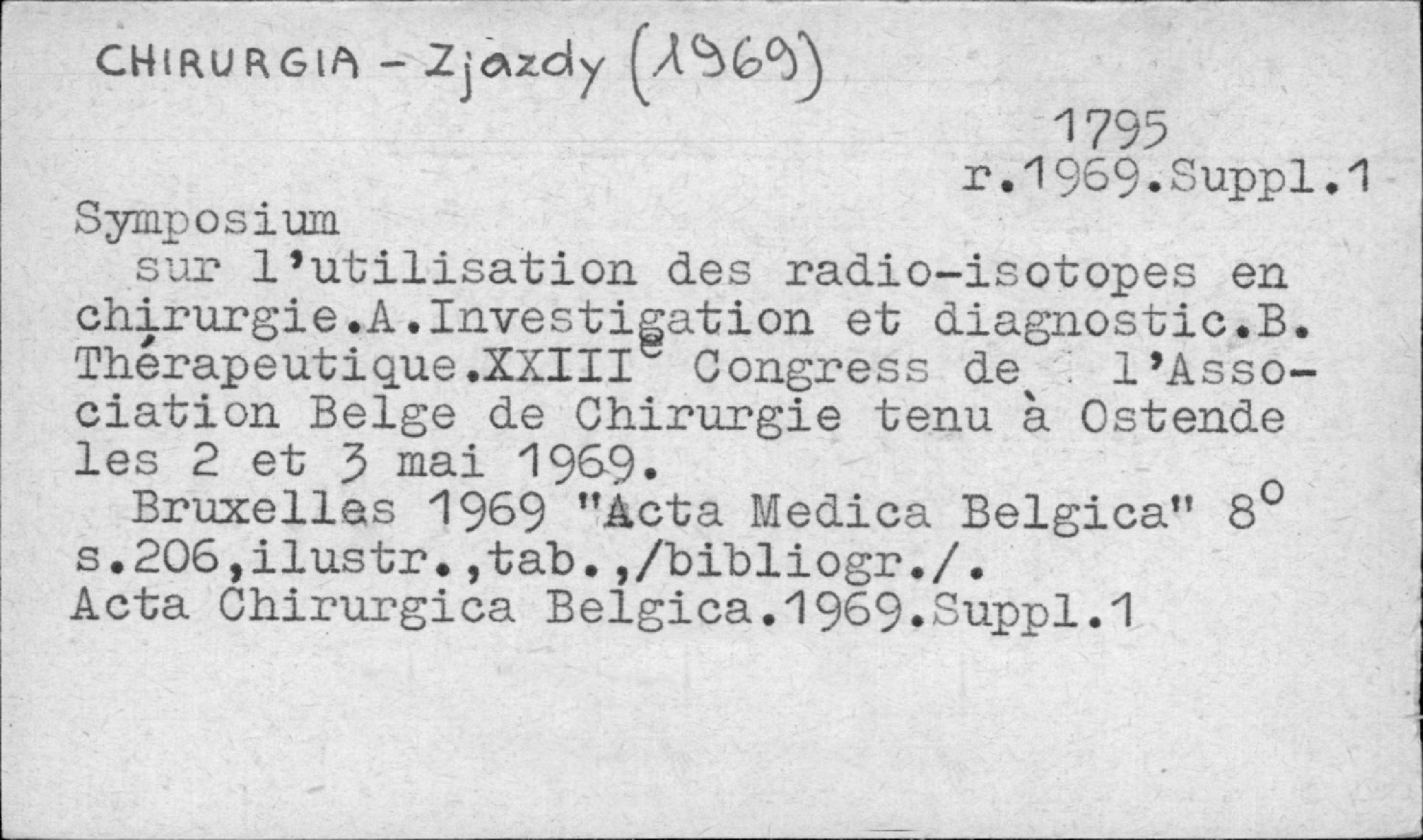 CHIRURGIA - Zjazdy (1969)

1795
r.1969.Suppl.1

Symposium

sur l'utilisation des radio-isotopes en chirurgie.A.Investigation et diagnostic.B. Thérapeutique.XXIII$^{e}$ Congress de l'Association Belge de Chirurgie tenu à Ostende les 2 et 3 mai 1969.

Bruxelles 1969 "Acta Medica Belgica" 8° s.206,ilustr.,tab.,/bibliogr./.
Acta Chirurgica Belgica.1969.Suppl.1